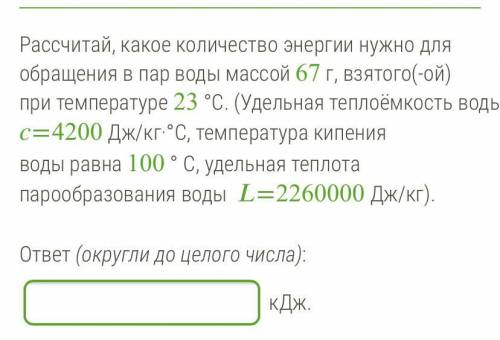 Рассчитай, какое количество энергии нужно для обращения в пар воды массой $67$ г, взятого(-ой) при температуре $23$ °С. (Удельная теплоёмкость водь $c=4200$ Дж/кг·°С, температура кипения воды равна $100$ ° С, удельная теплота парообразования воды $L=2260000$ Дж/кг).

Ответ (округли до целого числа):

кДж.